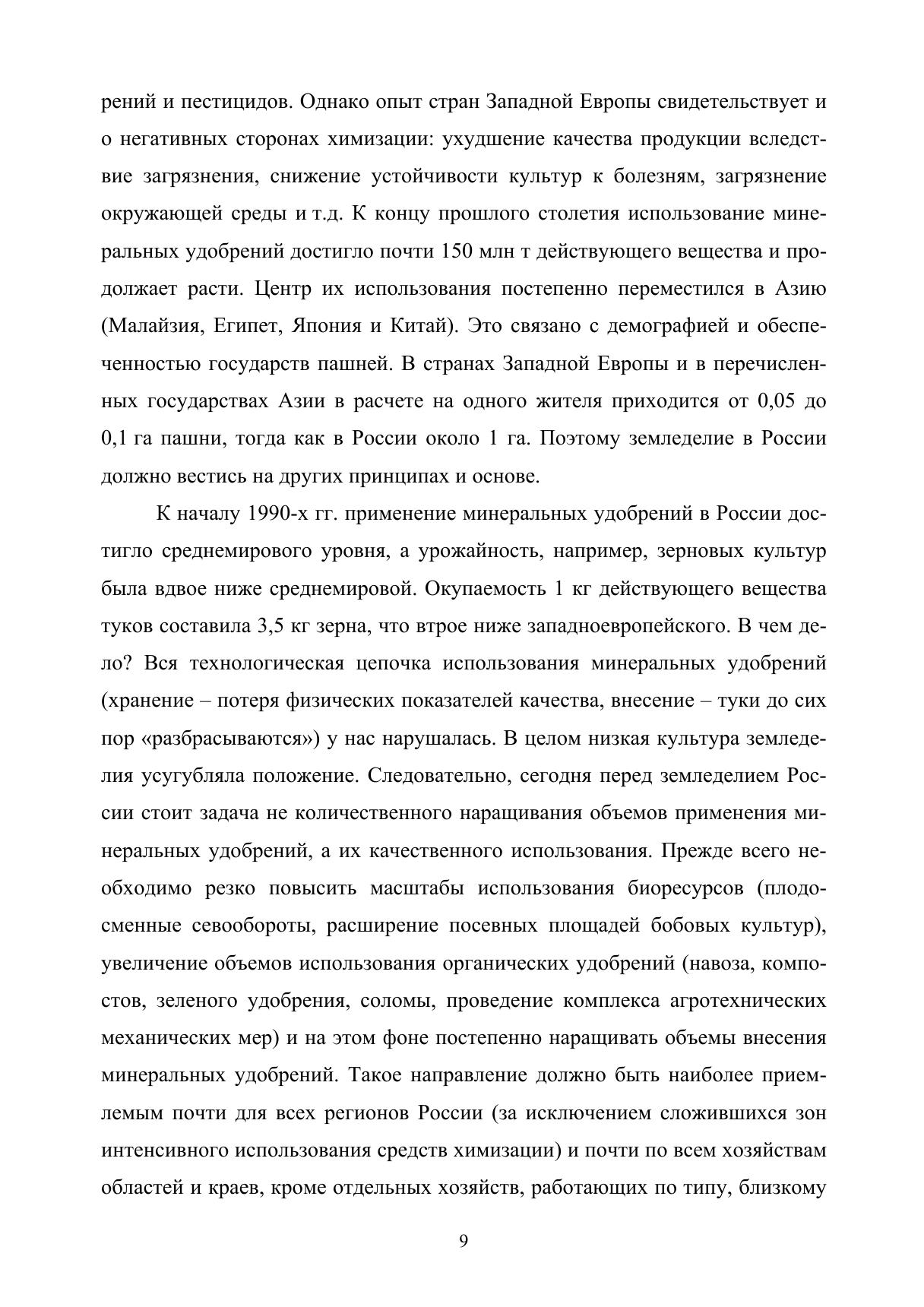 рений и пестицидов. Однако опыт стран Западной Европы свидетельствует и о негативных сторонах химизации: ухудшение качества продукции вследствие загрязнения, снижение устойчивости культур к болезням, загрязнение окружающей среды и т.д. К концу прошлого столетия использование минеральных удобрений достигло почти 150 млн т действующего вещества и продолжает расти. Центр их использования постепенно переместился в Азию (Малайзия, Египет, Япония и Китай). Это связано с демографией и обеспеченностью государств пашней. В странах Западной Европы и в перечисленных государствах Азии в расчете на одного жителя приходится от 0,05 до 0,1 га пашни, тогда как в России около 1 га. Поэтому земледелие в России должно вестись на других принципах и основе.

К началу 1990-х гг. применение минеральных удобрений в России достигло среднемирового уровня, а урожайность, например, зерновых культур была вдвое ниже среднемировой. Окупаемость 1 кг действующего вещества туков составила 3,5 кг зерна, что втрое ниже западноевропейского. В чем дело? Вся технологическая цепочка использования минеральных удобрений (хранение – потеря физических показателей качества, внесение – туки до сих пор «разбрасываются») у нас нарушалась. В целом низкая культура земледелия усугубляла положение. Следовательно, сегодня перед земледелием России стоит задача не количественного наращивания объемов применения минеральных удобрений, а их качественного использования. Прежде всего необходимо резко повысить масштабы использования биоресурсов (плодосменные севообороты, расширение посевных площадей бобовых культур), увеличение объемов использования органических удобрений (навоза, компостов, зеленого удобрения, соломы, проведение комплекса агротехнических механических мер) и на этом фоне постепенно наращивать объемы внесения минеральных удобрений. Такое направление должно быть наиболее приемлемым почти для всех регионов России (за исключением сложившихся зон интенсивного использования средств химизации) и почти по всем хозяйствам областей и краев, кроме отдельных хозяйств, работающих по типу, близкому

9